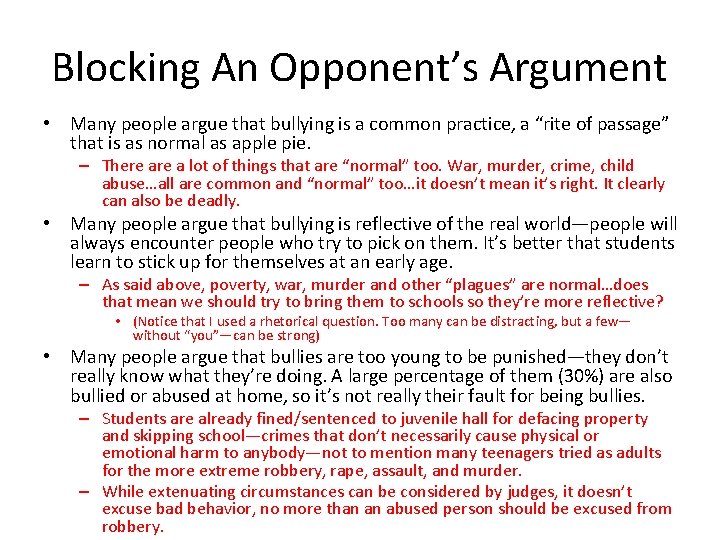 Blocking An Opponent’s Argument

• Many people argue that bullying is a common practice, a “rite of passage” that is as normal as apple pie.
– There are a lot of things that are “normal” too. War, murder, crime, child abuse…all are common and “normal” too…it doesn’t mean it’s right. It clearly can also be deadly.

• Many people argue that bullying is reflective of the real world—people will always encounter people who try to pick on them. It’s better that students learn to stick up for themselves at an early age.
– As said above, poverty, war, murder and other “plagues” are normal…does that mean we should try to bring them to schools so they’re more reflective?
• (Notice that I used a rhetorical question. Too many can be distracting, but a few—without “you”—can be strong)

• Many people argue that bullies are too young to be punished—they don’t really know what they’re doing. A large percentage of them (30%) are also bullied or abused at home, so it’s not really their fault for being bullies.
– Students are already fined/sentenced to juvenile hall for defacing property and skipping school—crimes that don’t necessarily cause physical or emotional harm to anybody—not to mention many teenagers tried as adults for the more extreme robbery, rape, assault, and murder.
– While extenuating circumstances can be considered by judges, it doesn’t excuse bad behavior, no more than an abused person should be excused from robbery.